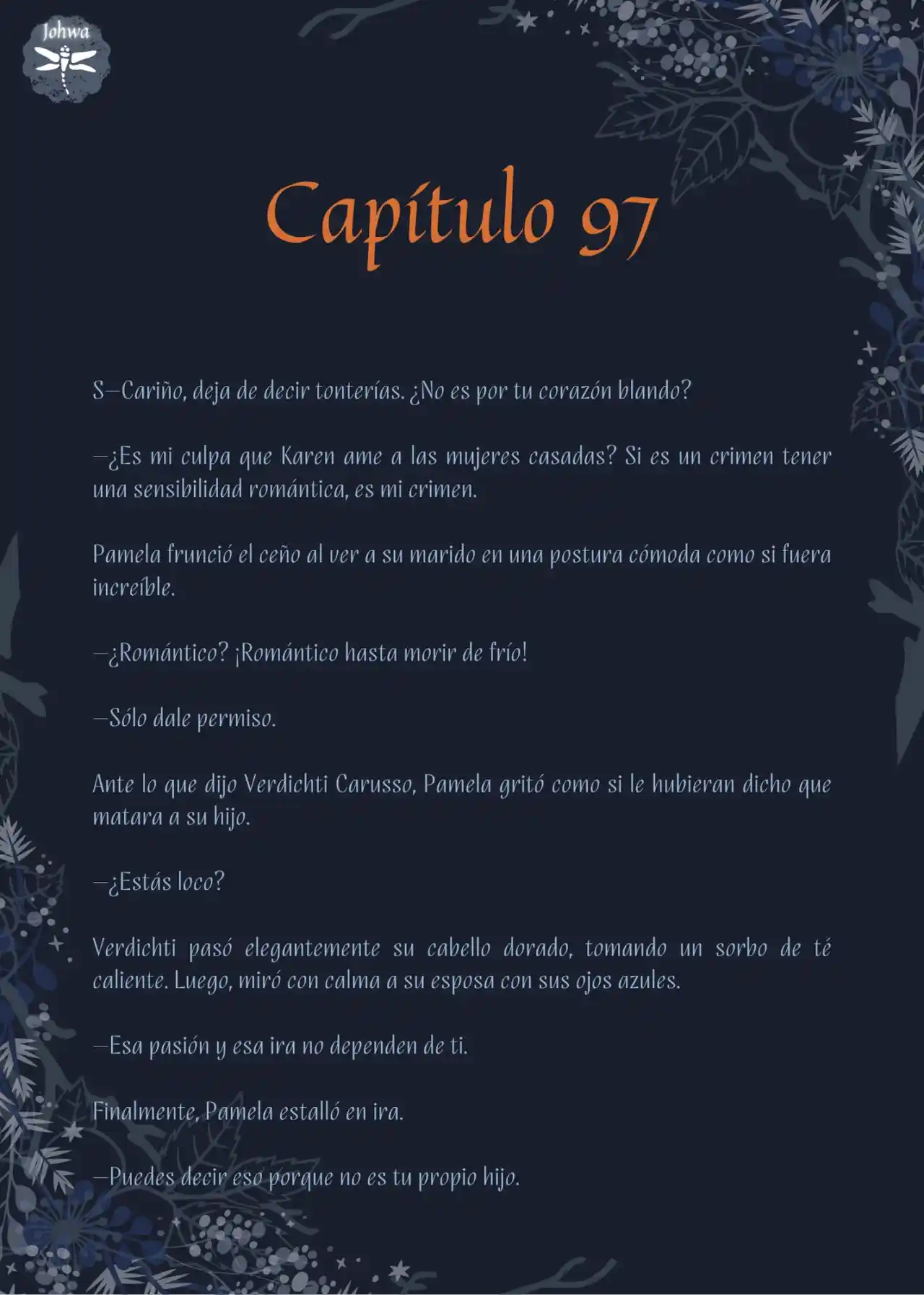 Johwa

Capítulo 97

S—Cariño, deja de decir tonterías. ¿No es por tu corazón blando?

—¿Es mi culpa que Karen ame a las mujeres casadas? Si es un crimen tener una sensibilidad romántica, es mi crimen.

Pamela frunció el ceño al ver a su marido en una postura cómoda como si fuera increíble.

—¿Romántico? ¡Romántico hasta morir de frío!

—Sólo dale permiso.

Ante lo que dijo Verdichti Carusso, Pamela gritó como si le hubieran dicho que matara a su hijo.

—¿Estás loco?

Verdichti pasó elegantemente su cabello dorado, tomando un sorbo de té caliente. Luego, miró con calma a su esposa con sus ojos azules.

—Esa pasión y esa ira no dependen de ti.

Finalmente, Pamela estalló en ira.

—Puedes decir eso porque no es tu propio hijo.